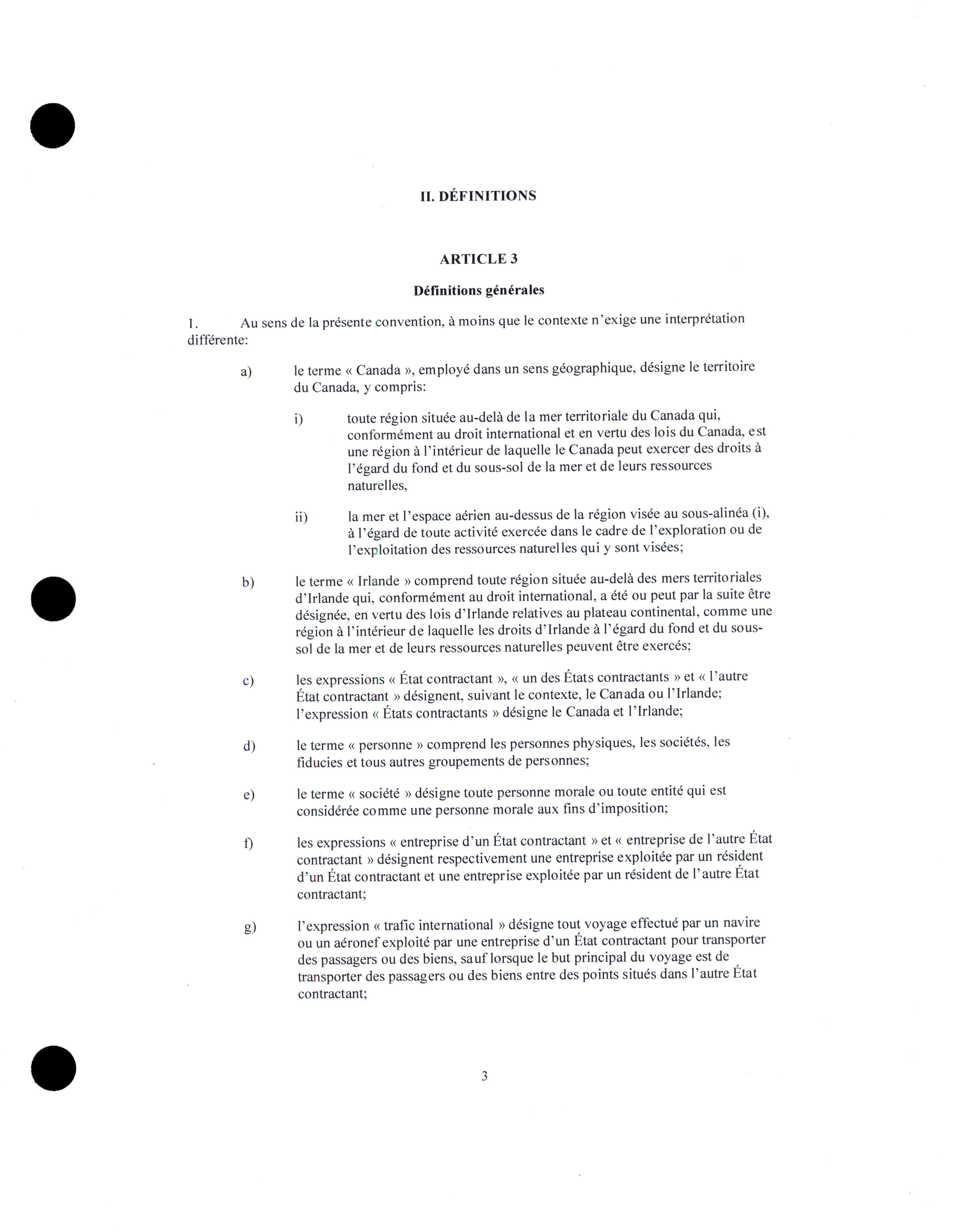 II. DÉFINITIONS

ARTICLE 3

Définitions générales

1. Au sens de la présente convention, à moins que le contexte n'exige une interprétation différente:

a) le terme « Canada », employé dans un sens géographique, désigne le territoire du Canada, y compris:

i) toute région située au-delà de la mer territoriale du Canada qui, conformément au droit international et en vertu des lois du Canada, est une région à l'intérieur de laquelle le Canada peut exercer des droits à l'égard du fond et du sous-sol de la mer et de leurs ressources naturelles,

ii) la mer et l'espace aérien au-dessus de la région visée au sous-alinéa (i), à l'égard de toute activité exercée dans le cadre de l'exploration ou de l'exploitation des ressources naturelles qui y sont visées;

b) le terme « Irlande » comprend toute région située au-delà des mers territoriales d'Irlande qui, conformément au droit international, a été ou peut par la suite être désignée, en vertu des lois d'Irlande relatives au plateau continental, comme une région à l'intérieur de laquelle les droits d'Irlande à l'égard du fond et du sous-sol de la mer et de leurs ressources naturelles peuvent être exercés;

c) les expressions « État contractant », « un des États contractants » et « l'autre État contractant » désignent, suivant le contexte, le Canada ou l'Irlande; l'expression « États contractants » désigne le Canada et l'Irlande;

d) le terme « personne » comprend les personnes physiques, les sociétés, les fiducies et tous autres groupements de personnes;

e) le terme « société » désigne toute personne morale ou toute entité qui est considérée comme une personne morale aux fins d'imposition;

f) les expressions « entreprise d'un État contractant » et « entreprise de l'autre État contractant » désignent respectivement une entreprise exploitée par un résident d'un État contractant et une entreprise exploitée par un résident de l'autre État contractant;

g) l'expression « trafic international » désigne tout voyage effectué par un navire ou un aéronef exploité par une entreprise d'un État contractant pour transporter des passagers ou des biens, sauf lorsque le but principal du voyage est de transporter des passagers ou des biens entre des points situés dans l'autre État contractant;

3